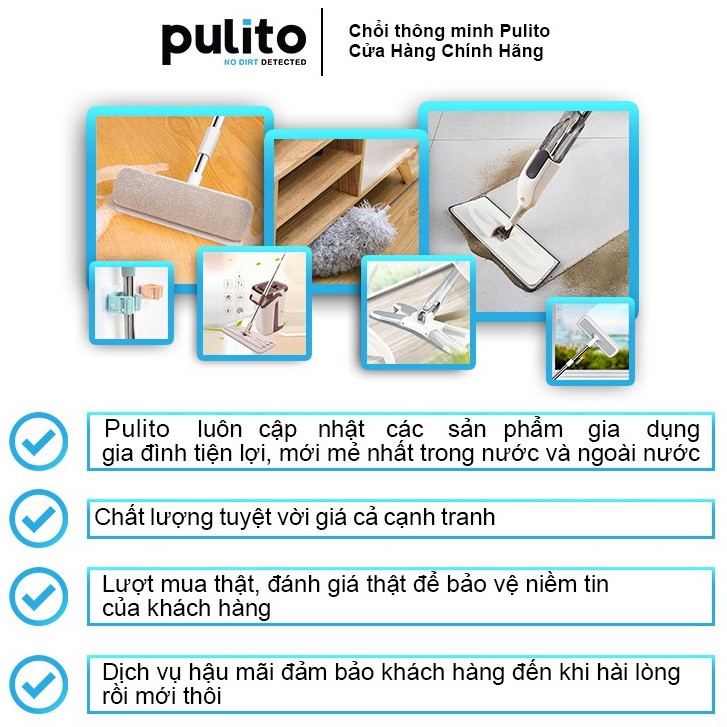 pulito
NO DIRT DETECTED

Chổi thông minh Pulito
Cửa Hàng Chính Hãng

Pulito luôn cập nhật các sản phẩm gia dụng gia đình tiện lợi, mới mẻ nhất trong nước và ngoài nước

Chất lượng tuyệt vời giá cả cạnh tranh

Lượt mua thật, đánh giá thật để bảo vệ niềm tin của khách hàng

Dịch vụ hậu mãi đảm bảo khách hàng đến khi hài lòng rồi mới thôi